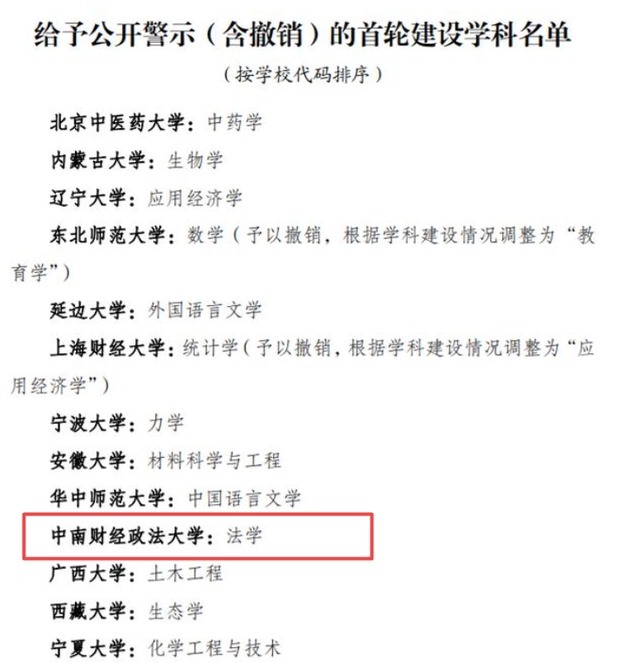 给予公开警示（含撤销）的首轮建设学科名单

（按学校代码排序）

北京中医药大学：中药学

内蒙古大学：生物学

辽宁大学：应用经济学

东北师范大学：数学（予以撤销，根据学科建设情况调整为“教育学”）

延边大学：外国语言文学

上海财经大学：统计学（予以撤销，根据学科建设情况调整为“应用经济学”）

宁波大学：力学

安徽大学：材料科学与工程

华中师范大学：中国语言文学

中南财经政法大学：法学

广西大学：土木工程

西藏大学：生态学

宁夏大学：化学工程与技术